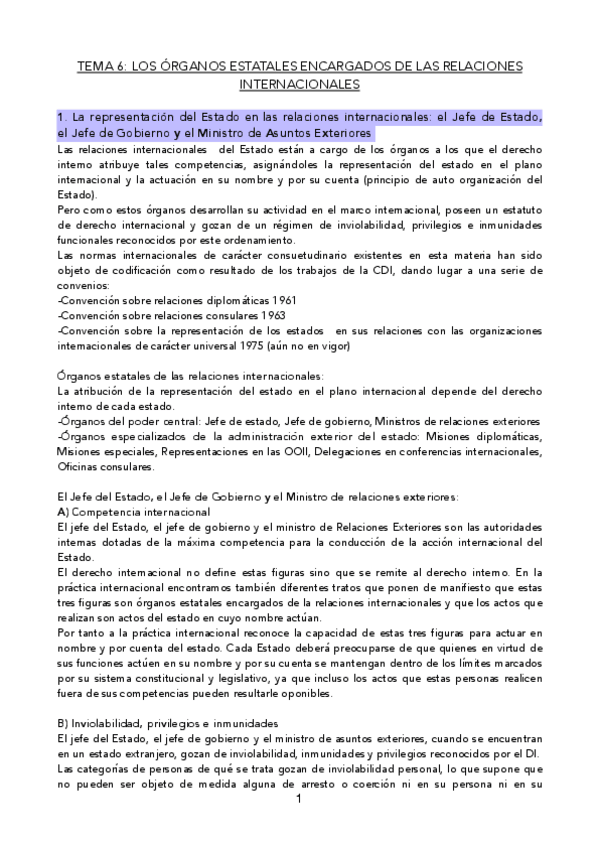 TEMA 6: LOS ÓRGANOS ESTATALES ENCARGADOS DE LAS RELACIONES INTERNACIONALES

1. La representación del Estado en las relaciones internacionales: el Jefe de Estado, el Jefe de Gobierno y el Ministro de Asuntos Exteriores

Las relaciones internacionales del Estado están a cargo de los órganos a los que el derecho interno atribuye tales competencias, asignándoles la representación del estado en el plano internacional y la actuación en su nombre y por su cuenta (principio de auto organización del Estado).
Pero como estos órganos desarrollan su actividad en el marco internacional, poseen un estatuto de derecho internacional y gozan de un régimen de inviolabilidad, privilegios e inmunidades funcionales reconocidos por este ordenamiento.
Las normas internacionales de carácter consuetudinario existentes en esta materia han sido objeto de codificación como resultado de los trabajos de la CDI, dando lugar a una serie de convenios:
-Convención sobre relaciones diplomáticas 1961
-Convención sobre relaciones consulares 1963
-Convención sobre la representación de los estados en sus relaciones con las organizaciones internacionales de carácter universal 1975 (aún no en vigor)

Órganos estatales de las relaciones internacionales:
La atribución de la representación del estado en el plano internacional depende del derecho interno de cada estado.
-Órganos del poder central: Jefe de estado, Jefe de gobierno, Ministros de relaciones exteriores
-Órganos especializados de la administración exterior del estado: Misiones diplomáticas, Misiones especiales, Representaciones en las OOII, Delegaciones en conferencias internacionales, Oficinas consulares.

El Jefe del Estado, el Jefe de Gobierno y el Ministro de relaciones exteriores:
A) Competencia internacional
El jefe del Estado, el jefe de gobierno y el ministro de Relaciones Exteriores son las autoridades internas dotadas de la máxima competencia para la conducción de la acción internacional del Estado.
El derecho internacional no define estas figuras sino que se remite al derecho interno. En la práctica internacional encontramos también diferentes tratos que ponen de manifiesto que estas tres figuras son órganos estatales encargados de la relaciones internacionales y que los actos que realizan son actos del estado en cuyo nombre actúan.
Por tanto a la práctica internacional reconoce la capacidad de estas tres figuras para actuar en nombre y por cuenta del estado. Cada Estado deberá preocuparse de que quienes en virtud de sus funciones actúen en su nombre y por su cuenta se mantengan dentro de los límites marcados por su sistema constitucional y legislativo, ya que incluso los actos que estas personas realicen fuera de sus competencias pueden resultarle oponibles.

B) Inviolabilidad, privilegios e inmunidades
El jefe del Estado, el jefe de gobierno y el ministro de asuntos exteriores, cuando se encuentran en un estado extranjero, gozan de inviolabilidad, inmunidades y privilegios reconocidos por el DI.
Las categorías de personas de qué se trata gozan de inviolabilidad personal, lo que supone que no pueden ser objeto de medida alguna de arresto o coerción ni en su persona ni en su

1